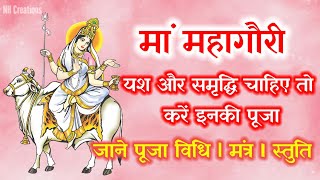 NH Creations

मां महागौरी

यश और समृद्धि चाहिए तो करें इनकी पूजा

जाने पूजा विधि । मंत्र । स्तुति